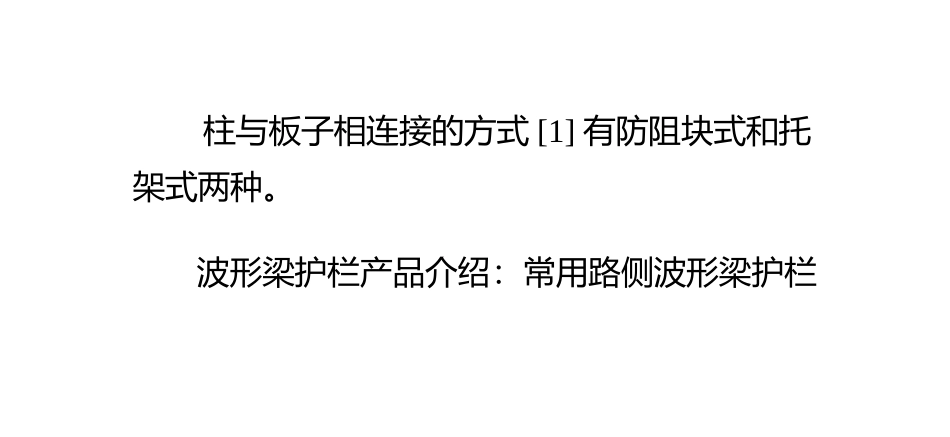 柱与板子相连接的方式 [1] 有防阻块式和托架式两种。

波形梁护栏产品介绍：常用路侧波形梁护栏